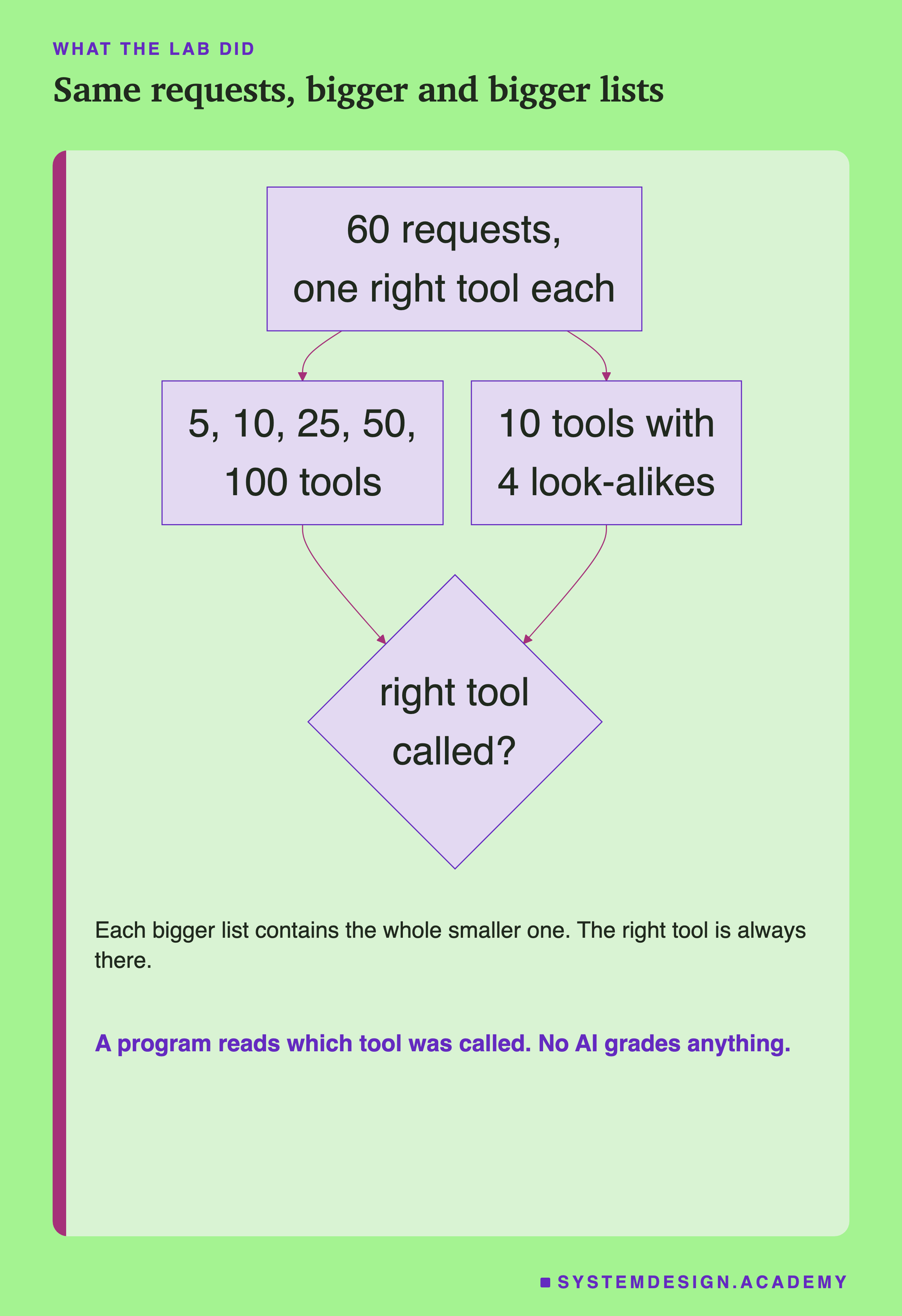 WHAT THE LAB DID

Same requests, bigger and bigger lists

60 requests, one right tool each

5, 10, 25, 50, 100 tools

10 tools with 4 look-alikes

right tool called?

Each bigger list contains the whole smaller one. The right tool is always there.

A program reads which tool was called. No AI grades anything.

SYSTEMDESIGN.ACADEMY